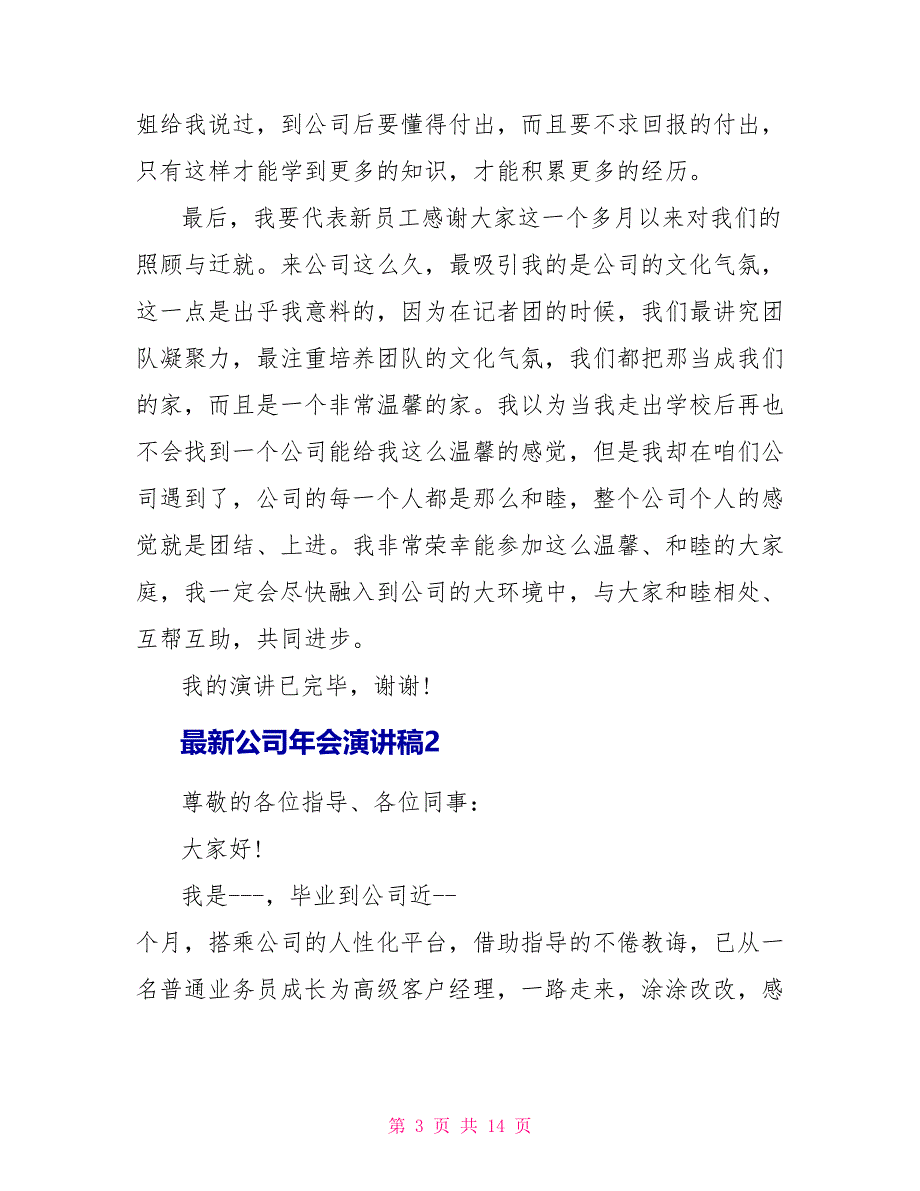 姐给我说过，到公司后要懂得付出，而且要不求回报的付出，只有这样才能学到更多的知识，才能积累更多的经历。

最后，我要代表新员工感谢大家这一个多月以来对我们的照顾与迁就。来公司这么久，最吸引我的是公司的文化气氛，这一点是出乎我意料的，因为在记者团的时候，我们最讲究团队凝聚力，最注重培养团队的文化气氛，我们都把那当成我们的家，而且是一个非常温馨的家。我以为当我走出学校后再也不会找到一个公司能给我这么温馨的感觉，但是我却在咱们公司遇到了，公司的每一个人都是那么和睦，整个公司个人的感觉就是团结、上进。我非常荣幸能参加这么温馨、和睦的大家庭，我一定会尽快融入到公司的大环境中，与大家和睦相处、互帮互助，共同进步。

我的演讲已完毕，谢谢！

最新公司年会演讲稿2

尊敬的各位指导、各位同事：

大家好！

我是---，毕业到公司近--个月，搭乘公司的人性化平台，借助指导的不倦教诲，已从一名普通业务员成长为高级客户经理，一路走来，涂涂改改，感

第 3 页 共 14 页